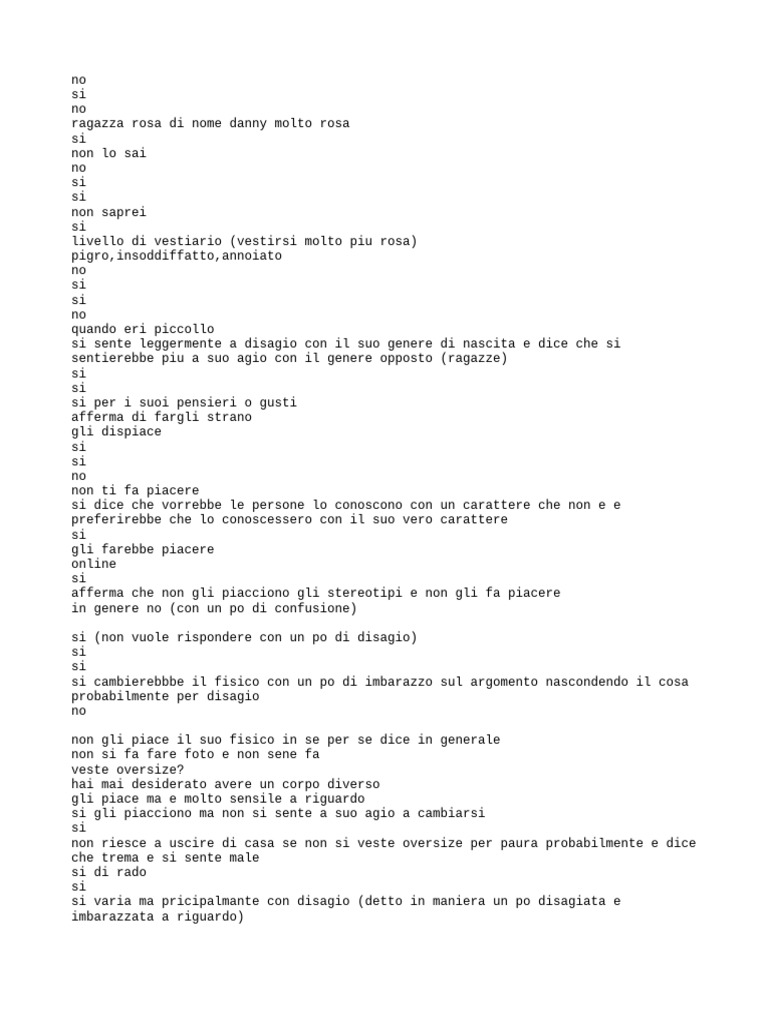 no
si
no
ragazza rosa di nome danny molto rosa
si
non lo sai
no
si
si
non saprei
si
livello di vestiario (vestirsi molto piu rosa)
pigro,insoddiffatto,annoiato
no
si
si
no
quando eri piccollo
si sente leggermente a disagio con il suo genere di nascita e dice che si sentierebbe piu a suo agio con il genere opposto (ragazze)
si
si
si per i suoi pensieri o gusti
afferma di fargli strano
gli dispiace
si
si
no
non ti fa piacere
si dice che vorrebbe le persone lo conoscono con un carattere che non e e preferirebbe che lo conoscessero con il suo vero carattere
si
gli farebbe piacere
online
si
afferma che non gli piacciono gli stereotipi e non gli fa piacere
in genere no (con un po di confusione)

si (non vuole rispondere con un po di disagio)
si
si
si cambierebbbe il fisico con un po di imbarazzo sul argomento nascondendo il cosa probabilmente per disagio
no

non gli piace il suo fisico in se per se dice in generale
non si fa fare foto e non sene fa
veste oversize?
hai mai desiderato avere un corpo diverso
gli piace ma e molto sensile a riguardo
si gli piacciono ma non si sente a suo agio a cambiarsi
si
non riesce a uscire di casa se non si veste oversize per paura probabilmente e dice che trema e si sente male
si di rado
si
si varia ma pricipalmante con disagio (detto in maniera un po disagiata e imbarazzata a riguardo)